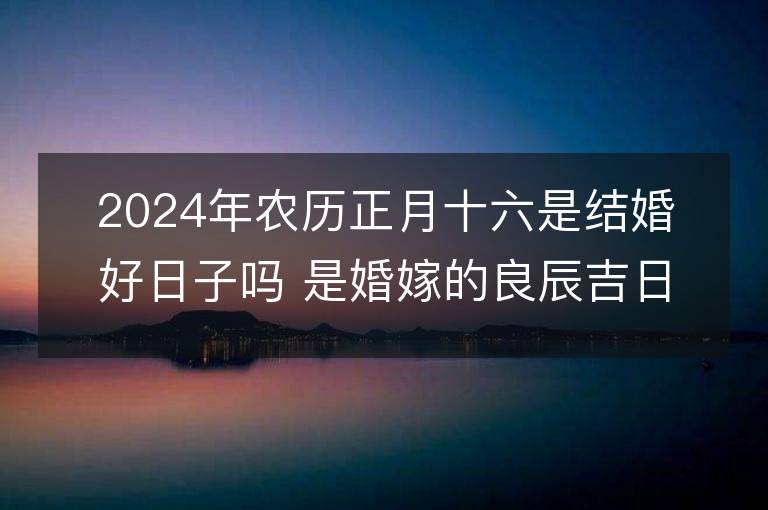 2024年农历正月十六是结婚好日子吗 是婚嫁的良辰吉日